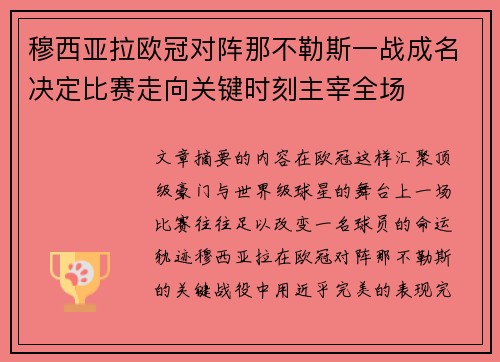 穆西亚拉欧冠对阵那不勒斯一战成名决定比赛走向关键时刻主宰全场

文章摘要的内容在欧冠这样汇聚顶级豪门与世界级球星的舞台上一场比赛往往足以改变一名球员的命运轨迹穆西亚拉在欧冠对阵那不勒斯的关键战役中用近乎完美的表现完